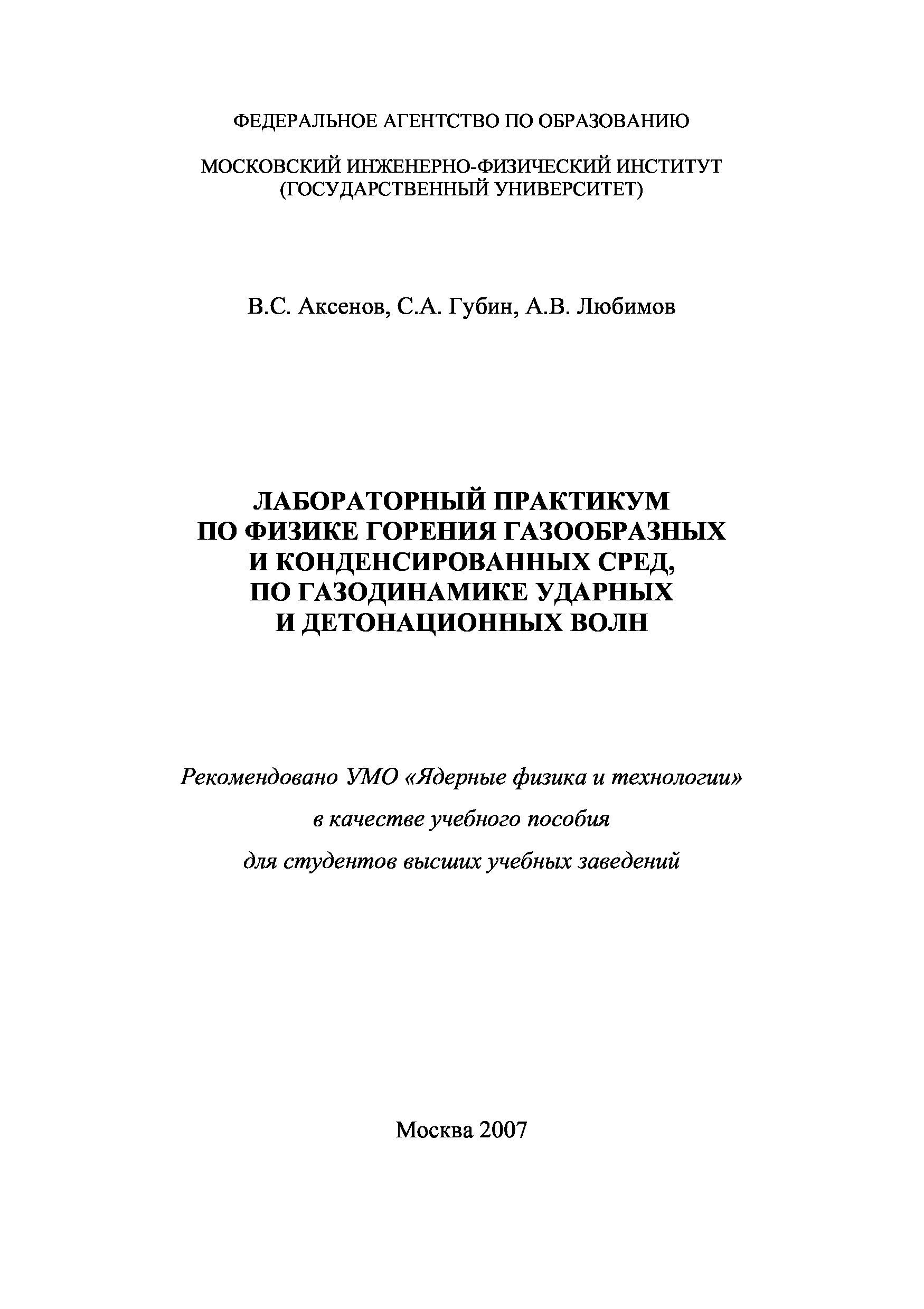 ФЕДЕРАЛЬНОЕ АГЕНТСТВО ПО ОБРАЗОВАНИЮ

МОСКОВСКИЙ ИНЖЕНЕРНО-ФИЗИЧЕСКИЙ ИНСТИТУТ
(ГОСУДАРСТВЕННЫЙ УНИВЕРСИТЕТ)

В.С. Аксенов, С.А. Губин, А.В. Любимов

ЛАБОРАТОРНЫЙ ПРАКТИКУМ
ПО ФИЗИКЕ ГОРЕНИЯ ГАЗООБРАЗНЫХ
И КОНДЕНСИРОВАННЫХ СРЕД,
ПО ГАЗОДИНАМИКЕ УДАРНЫХ
И ДЕТОНАЦИОННЫХ ВОЛН

Рекомендовано УМО «Ядерные физика и технологии»

в качестве учебного пособия

для студентов высших учебных заведений

Москва 2007